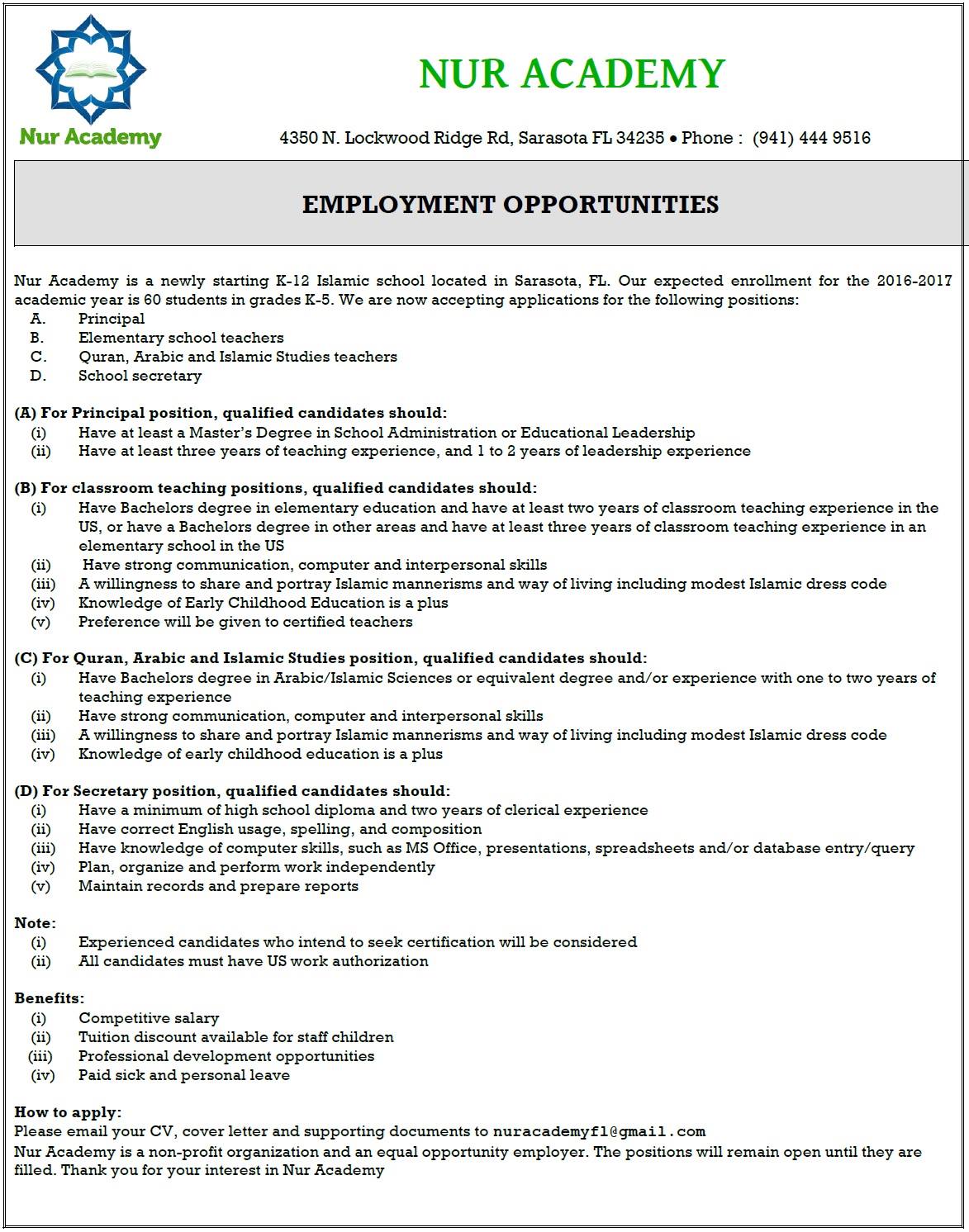 Nur Academy

NUR ACADEMY

4350 N. Lockwood Ridge Rd, Sarasota FL 34235 • Phone : (941) 444 9516

EMPLOYMENT OPPORTUNITIES

Nur Academy is a newly starting K-12 Islamic school located in Sarasota, FL. Our expected enrollment for the 2016-2017 academic year is 60 students in grades K-5. We are now accepting applications for the following positions:
A. Principal
B. Elementary school teachers
C. Quran, Arabic and Islamic Studies teachers
D. School secretary

(A) For Principal position, qualified candidates should:
(i) Have at least a Master's Degree in School Administration or Educational Leadership
(ii) Have at least three years of teaching experience, and 1 to 2 years of leadership experience

(B) For classroom teaching positions, qualified candidates should:
(i) Have Bachelors degree in elementary education and have at least two years of classroom teaching experience in the US, or have a Bachelors degree in other areas and have at least three years of classroom teaching experience in an elementary school in the US
(ii) Have strong communication, computer and interpersonal skills
(iii) A willingness to share and portray Islamic mannerisms and way of living including modest Islamic dress code
(iv) Knowledge of Early Childhood Education is a plus
(v) Preference will be given to certified teachers

(C) For Quran, Arabic and Islamic Studies position, qualified candidates should:
(i) Have Bachelors degree in Arabic/Islamic Sciences or equivalent degree and/or experience with one to two years of teaching experience
(ii) Have strong communication, computer and interpersonal skills
(iii) A willingness to share and portray Islamic mannerisms and way of living including modest Islamic dress code
(iv) Knowledge of early childhood education is a plus

(D) For Secretary position, qualified candidates should:
(i) Have a minimum of high school diploma and two years of clerical experience
(ii) Have correct English usage, spelling, and composition
(iii) Have knowledge of computer skills, such as MS Office, presentations, spreadsheets and/or database entry/query
(iv) Plan, organize and perform work independently
(v) Maintain records and prepare reports

Note:
(i) Experienced candidates who intend to seek certification will be considered
(ii) All candidates must have US work authorization

Benefits:
(i) Competitive salary
(ii) Tuition discount available for staff children
(iii) Professional development opportunities
(iv) Paid sick and personal leave

How to apply:
Please email your CV, cover letter and supporting documents to nuracademyfl@gmail.com
Nur Academy is a non-profit organization and an equal opportunity employer. The positions will remain open until they are filled. Thank you for your interest in Nur Academy